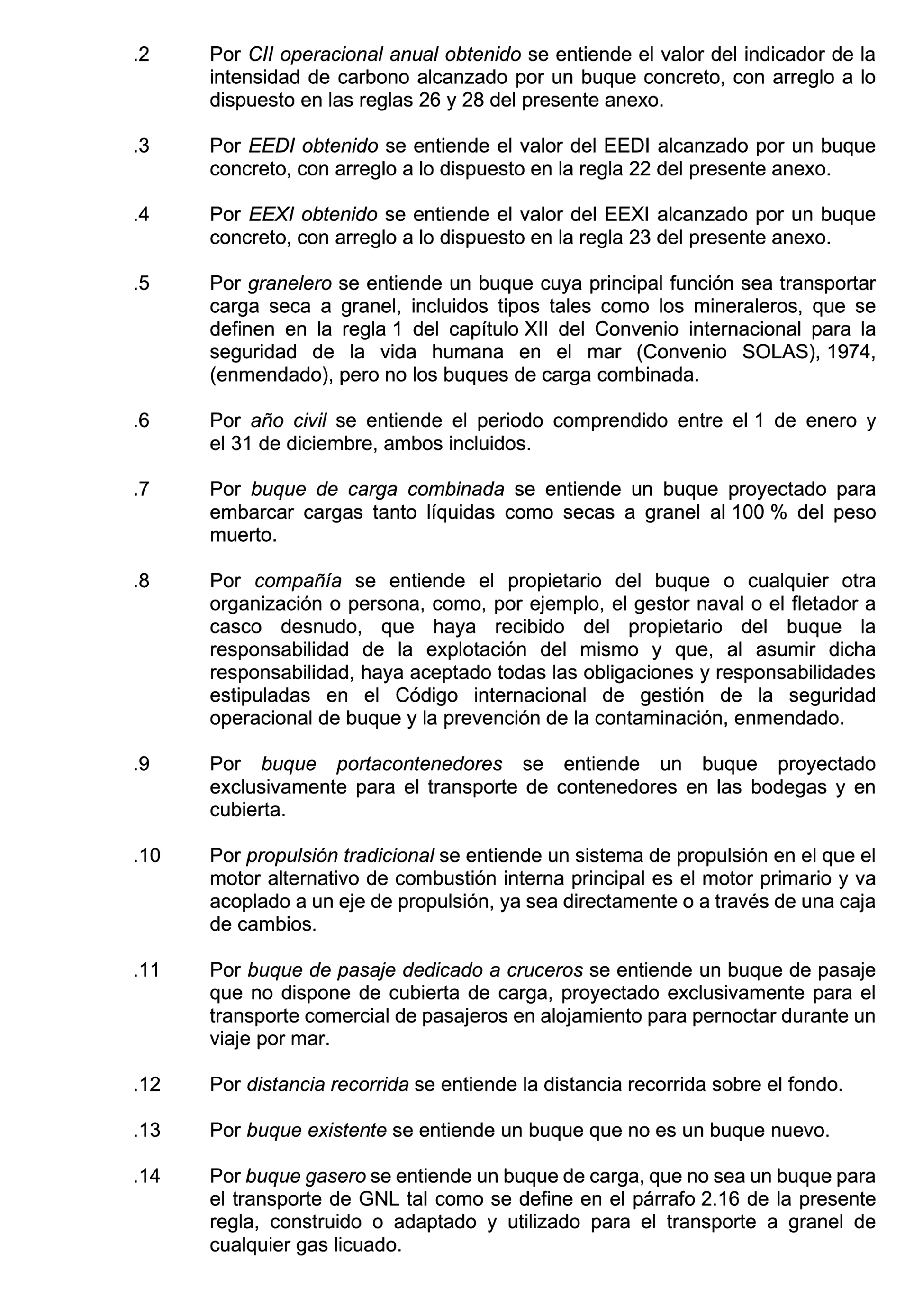 .2 Por CII operacional anual obtenido se entiende el valor del indicador de la intensidad de carbono alcanzado por un buque concreto, con arreglo a lo dispuesto en las reglas 26 y 28 del presente anexo.

.3 Por EEDI obtenido se entiende el valor del EEDI alcanzado por un buque concreto, con arreglo a lo dispuesto en la regla 22 del presente anexo.

.4 Por EEXI obtenido se entiende el valor del EEXI alcanzado por un buque concreto, con arreglo a lo dispuesto en la regla 23 del presente anexo.

.5 Por granelero se entiende un buque cuya principal función sea transportar carga seca a granel, incluidos tipos tales como los mineraleros, que se definen en la regla 1 del capítulo XII del Convenio internacional para la seguridad de la vida humana en el mar (Convenio SOLAS), 1974, (enmendado), pero no los buques de carga combinada.

.6 Por año civil se entiende el periodo comprendido entre el 1 de enero y el 31 de diciembre, ambos incluidos.

.7 Por buque de carga combinada se entiende un buque proyectado para embarcar cargas tanto líquidas como secas a granel al 100 % del peso muerto.

.8 Por compañía se entiende el propietario del buque o cualquier otra organización o persona, como, por ejemplo, el gestor naval o el fletador a casco desnudo, que haya recibido del propietario del buque la responsabilidad de la explotación del mismo y que, al asumir dicha responsabilidad, haya aceptado todas las obligaciones y responsabilidades estipuladas en el Código internacional de gestión de la seguridad operacional de buque y la prevención de la contaminación, enmendado.

.9 Por buque portacontenedores se entiende un buque proyectado exclusivamente para el transporte de contenedores en las bodegas y en cubierta.

.10 Por propulsión tradicional se entiende un sistema de propulsión en el que el motor alternativo de combustión interna principal es el motor primario y va acoplado a un eje de propulsión, ya sea directamente o a través de una caja de cambios.

.11 Por buque de pasaje dedicado a cruceros se entiende un buque de pasaje que no dispone de cubierta de carga, proyectado exclusivamente para el transporte comercial de pasajeros en alojamiento para pernoctar durante un viaje por mar.

.12 Por distancia recorrida se entiende la distancia recorrida sobre el fondo.

.13 Por buque existente se entiende un buque que no es un buque nuevo.

.14 Por buque gasero se entiende un buque de carga, que no sea un buque para el transporte de GNL tal como se define en el párrafo 2.16 de la presente regla, construido o adaptado y utilizado para el transporte a granel de cualquier gas licuado.